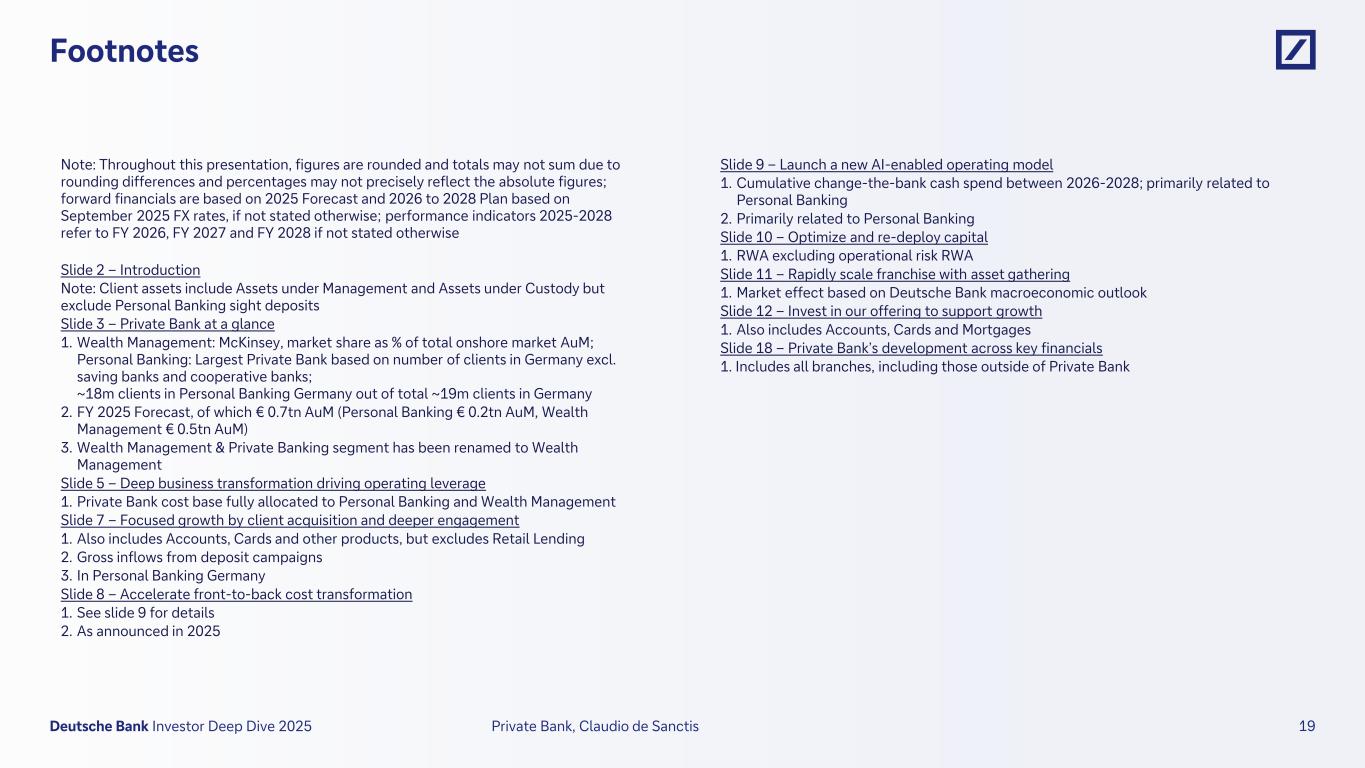 Footnotes

Note: Throughout this presentation, figures are rounded and totals may not sum due to rounding differences and percentages may not precisely reflect the absolute figures; forward financials are based on 2025 Forecast and 2026 to 2028 Plan based on September 2025 FX rates, if not stated otherwise; performance indicators 2025-2028 refer to FY 2026, FY 2027 and FY 2028 if not stated otherwise

Slide 2 – Introduction
Note: Client assets include Assets under Management and Assets under Custody but exclude Personal Banking sight deposits
Slide 3 – Private Bank at a glance
1. Wealth Management: McKinsey, market share as % of total onshore market AuM; Personal Banking: Largest Private Bank based on number of clients in Germany excl. saving banks and cooperative banks; ~18m clients in Personal Banking Germany out of total ~19m clients in Germany
2. FY 2025 Forecast, of which € 0.7tn AuM (Personal Banking € 0.2tn AuM, Wealth Management € 0.5tn AuM)
3. Wealth Management & Private Banking segment has been renamed to Wealth Management
Slide 5 – Deep business transformation driving operating leverage
1. Private Bank cost base fully allocated to Personal Banking and Wealth Management
Slide 7 – Focused growth by client acquisition and deeper engagement
1. Also includes Accounts, Cards and other products, but excludes Retail Lending
2. Gross inflows from deposit campaigns
3. In Personal Banking Germany
Slide 8 – Accelerate front-to-back cost transformation
1. See slide 9 for details
2. As announced in 2025

Slide 9 – Launch a new AI-enabled operating model
1. Cumulative change-the-bank cash spend between 2026-2028; primarily related to Personal Banking
2. Primarily related to Personal Banking
Slide 10 – Optimize and re-deploy capital
1. RWA excluding operational risk RWA
Slide 11 – Rapidly scale franchise with asset gathering
1. Market effect based on Deutsche Bank macroeconomic outlook
Slide 12 – Invest in our offering to support growth
1. Also includes Accounts, Cards and Mortgages
Slide 18 – Private Bank's development across key financials
1. Includes all branches, including those outside of Private Bank

Deutsche Bank Investor Deep Dive 2025 Private Bank, Claudio de Sanctis 19